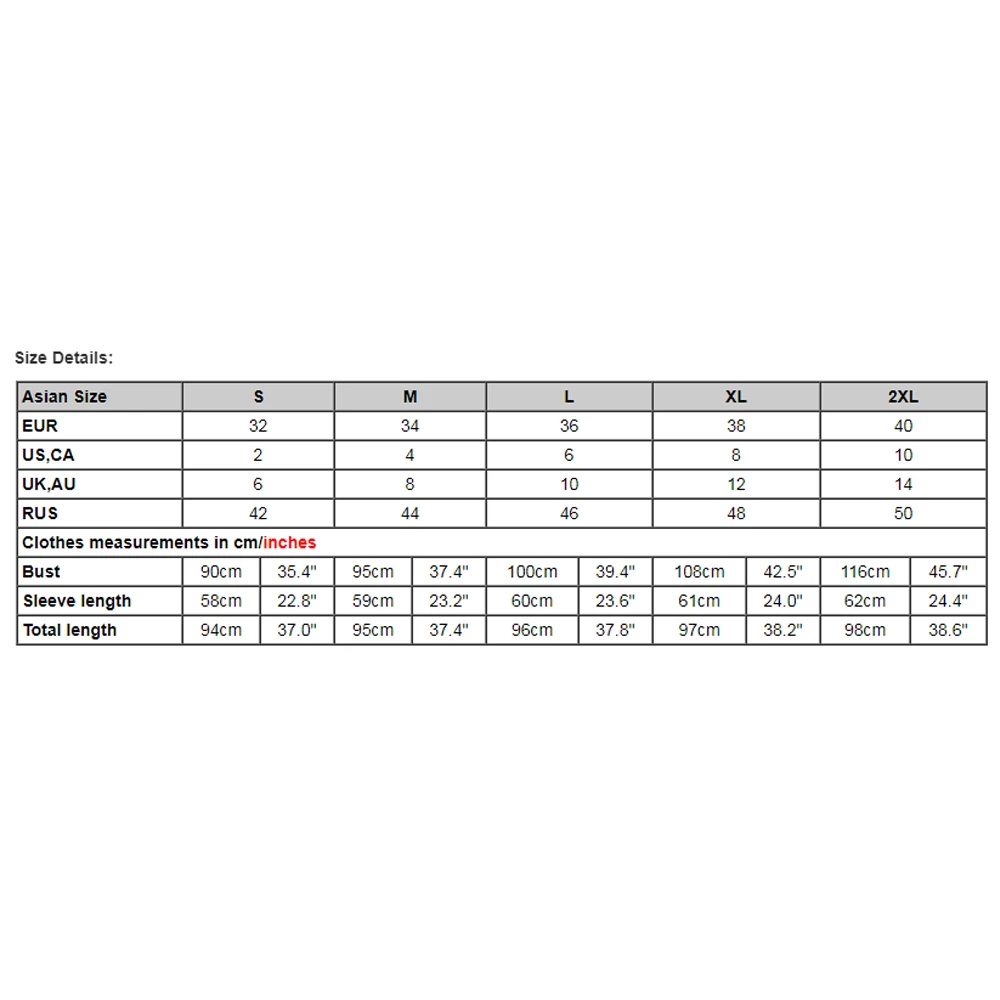 Size Details:

| Asian Size | S | | M | | L | | XL | | 2XL | |
|---|---|---|---|---|---|---|---|---|---|---|
| EUR | 32 | | 34 | | 36 | | 38 | | 40 | |
| US,CA | 2 | | 4 | | 6 | | 8 | | 10 | |
| UK,AU | 6 | | 8 | | 10 | | 12 | | 14 | |
| RUS | 42 | | 44 | | 46 | | 48 | | 50 | |
| Clothes measurements in cm/inches | | | | | | | | | | |
| Bust | 90cm | 35.4" | 95cm | 37.4" | 100cm | 39.4" | 108cm | 42.5" | 116cm | 45.7" |
| Sleeve length | 58cm | 22.8" | 59cm | 23.2" | 60cm | 23.6" | 61cm | 24.0" | 62cm | 24.4" |
| Total length | 94cm | 37.0" | 95cm | 37.4" | 96cm | 37.8" | 97cm | 38.2" | 98cm | 38.6" |